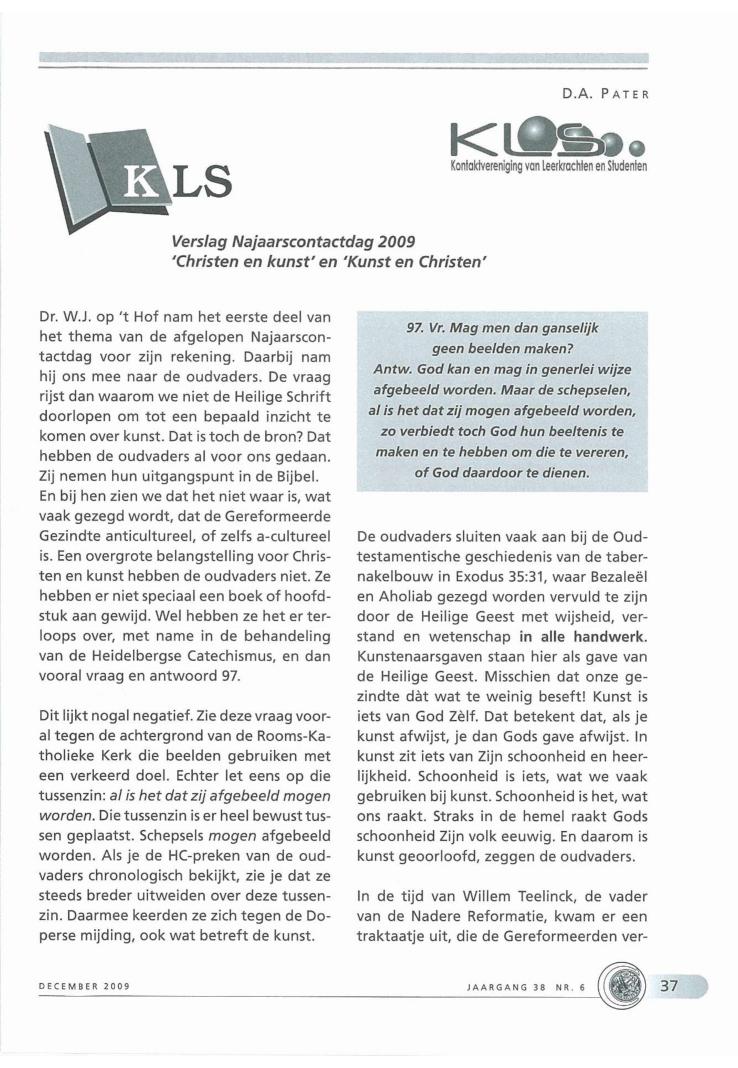 D.A. PATER

KLS

KLS
Kontaktvereniging van Leerkrachten en Studenten

Verslag Najaarscontactdag 2009
'Christen en kunst' en 'Kunst en Christen'

Dr. W.J. op 't Hof nam het eerste deel van het thema van de afgelopen Najaarscontactdag voor zijn rekening. Daarbij nam hij ons mee naar de oudvaders. De vraag rijst dan waarom we niet de Heilige Schrift doorlopen om tot een bepaald inzicht te komen over kunst. Dat is toch de bron? Dat hebben de oudvaders al voor ons gedaan. Zij nemen hun uitgangspunt in de Bijbel. En bij hen zien we dat het niet waar is, wat vaak gezegd wordt, dat de Gereformeerde Gezindte anticultureel, of zelfs a-cultureel is. Een overgrote belangstelling voor Christen en kunst hebben de oudvaders niet. Ze hebben er niet speciaal een boek of hoofdstuk aan gewijd. Wel hebben ze het er terloops over, met name in de behandeling van de Heidelbergse Catechismus, en dan vooral vraag en antwoord 97.

Dit lijkt nogal negatief. Zie deze vraag vooral tegen de achtergrond van de Rooms-Katholieke Kerk die beelden gebruiken met een verkeerd doel. Echter let eens op die tussenzin: al is het dat zij afgebeeld mogen worden. Die tussenzin is er heel bewust tussen geplaatst. Schepsels mogen afgebeeld worden. Als je de HC-preken van de oudvaders chronologisch bekijkt, zie je dat ze steeds breder uitweiden over deze tussenzin. Daarmee keerden ze zich tegen de Doperse mijding, ook wat betreft de kunst.

97. Vr. Mag men dan ganselijk geen beelden maken?
Antw. God kan en mag in generlei wijze afgebeeld worden. Maar de schepselen, al is het dat zij mogen afgebeeld worden, zo verbiedt toch God hun beeltenis te maken en te hebben om die te vereren, of God daardoor te dienen.

De oudvaders sluiten vaak aan bij de Oudtestamentische geschiedenis van de tabernakelbouw in Exodus 35:31, waar Bezaleël en Aholiab gezegd worden vervuld te zijn door de Heilige Geest met wijsheid, verstand en wetenschap in alle handwerk. Kunstenaarsgaven staan hier als gave van de Heilige Geest. Misschien dat onze gezindte dàt wat te weinig beseft! Kunst is iets van God Zèlf. Dat betekent dat, als je kunst afwijst, je dan Gods gave afwijst. In kunst zit iets van Zijn schoonheid en heerlijkheid. Schoonheid is iets, wat we vaak gebruiken bij kunst. Schoonheid is het, wat ons raakt. Straks in de hemel raakt Gods schoonheid Zijn volk eeuwig. En daarom is kunst geoorloofd, zeggen de oudvaders.

In de tijd van Willem Teelinck, de vader van de Nadere Reformatie, kwam er een traktaatje uit, die de Gereformeerden ver-

DECEMBER 2009

JAARGANG 38 NR. 6

37